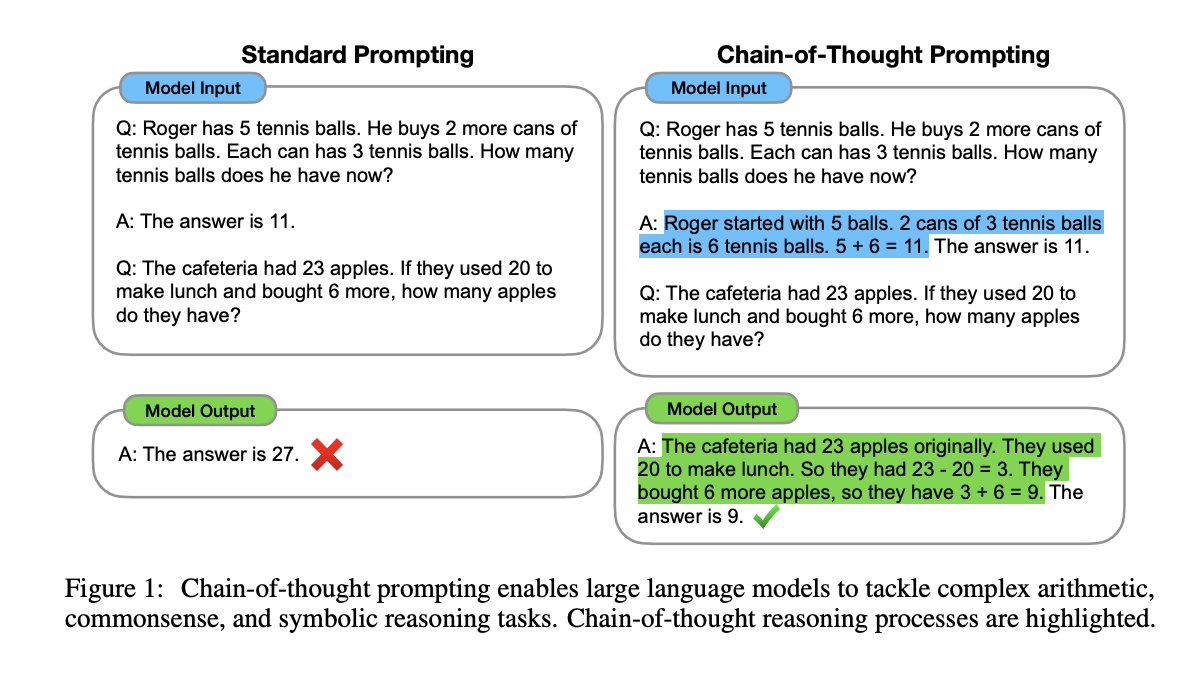 Standard Prompting

Model Input

Q: Roger has 5 tennis balls. He buys 2 more cans of tennis balls. Each can has 3 tennis balls. How many tennis balls does he have now?

A: The answer is 11.

Q: The cafeteria had 23 apples. If they used 20 to make lunch and bought 6 more, how many apples do they have?

Model Output

A: The answer is 27.

Chain-of-Thought Prompting

Model Input

Q: Roger has 5 tennis balls. He buys 2 more cans of tennis balls. Each can has 3 tennis balls. How many tennis balls does he have now?

A: Roger started with 5 balls. 2 cans of 3 tennis balls each is 6 tennis balls. 5 + 6 = 11. The answer is 11.

Q: The cafeteria had 23 apples. If they used 20 to make lunch and bought 6 more, how many apples do they have?

Model Output

A: The cafeteria had 23 apples originally. They used 20 to make lunch. So they had 23 - 20 = 3. They bought 6 more apples, so they have 3 + 6 = 9. The answer is 9.

Figure 1: Chain-of-thought prompting enables large language models to tackle complex arithmetic, commonsense, and symbolic reasoning tasks. Chain-of-thought reasoning processes are highlighted.